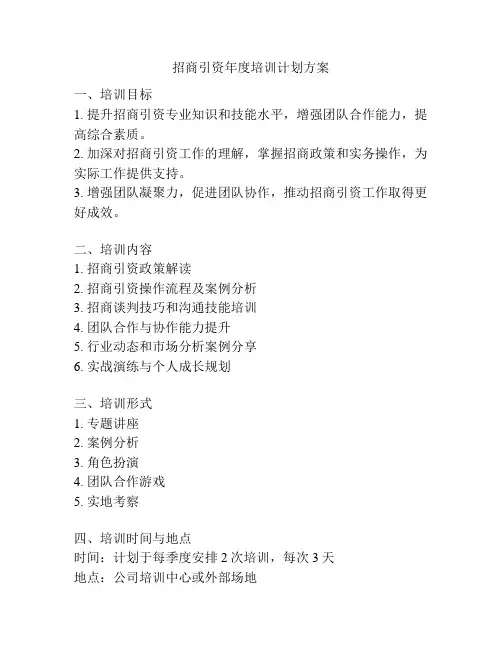 招商引资年度培训计划方案

一、培训目标
1. 提升招商引资专业知识和技能水平，增强团队合作能力，提高综合素质。
2. 加深对招商引资工作的理解，掌握招商政策和实务操作，为实际工作提供支持。
3. 增强团队凝聚力，促进团队协作，推动招商引资工作取得更好成效。

二、培训内容
1. 招商引资政策解读
2. 招商引资操作流程及案例分析
3. 招商谈判技巧和沟通技能培训
4. 团队合作与协作能力提升
5. 行业动态和市场分析案例分享
6. 实战演练与个人成长规划

三、培训形式
1. 专题讲座
2. 案例分析
3. 角色扮演
4. 团队合作游戏
5. 实地考察

四、培训时间与地点
时间：计划于每季度安排 2 次培训，每次 3 天
地点：公司培训中心或外部场地